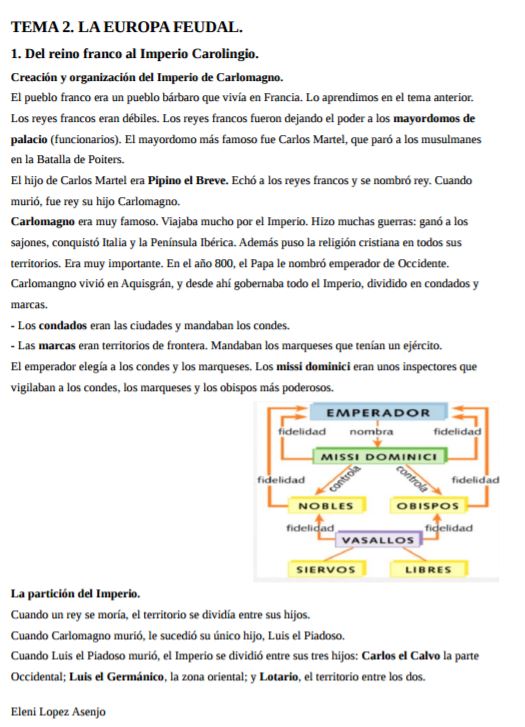 TEMA 2. LA EUROPA FEUDAL.

1. Del reino franco al Imperio Carolingio.

Creación y organización del Imperio de Carlomagno.

El pueblo franco era un pueblo bárbaro que vivía en Francia. Lo aprendimos en el tema anterior. Los reyes francos eran débiles. Los reyes francos fueron dejando el poder a los mayordomos de palacio (funcionarios). El mayordomo más famoso fue Carlos Martel, que paró a los musulmanes en la Batalla de Poiters.

El hijo de Carlos Martel era Pipino el Breve. Echó a los reyes francos y se nombró rey. Cuando murió, fue rey su hijo Carlomagno.

Carlomagno era muy famoso. Viajaba mucho por el Imperio. Hizo muchas guerras: ganó a los sajones, conquistó Italia y la Península Ibérica. Además puso la religión cristiana en todos sus territorios. Era muy importante. En el año 800, el Papa le nombró emperador de Occidente.

Carlomangno vivió en Aquisgrán, y desde ahí gobernaba todo el Imperio, dividido en condados y marcas.

- Los condados eran las ciudades y mandaban los condes.

- Las marcas eran territorios de frontera. Mandaban los marqueses que tenían un ejército.

El emperador elegía a los condes y los marqueses. Los missi dominici eran unos inspectores que vigilaban a los condes, los marqueses y los obispos más poderosos.

EMPERADOR
fidelidad nombra fidelidad
MISSI DOMINICI
fidelidad controla controla fidelidad
NOBLES OBISPOS
fidelidad fidelidad
VASALLOS
SIERVOS LIBRES

La partición del Imperio.

Cuando un rey se moría, el territorio se dividía entre sus hijos.

Cuando Carlomagno murió, le sucedió su único hijo, Luis el Piadoso.

Cuando Luis el Piadoso murió, el Imperio se dividió entre sus tres hijos: Carlos el Calvo la parte Occidental; Luis el Germánico, la zona oriental; y Lotario, el territorio entre los dos.

Eleni Lopez Asenjo